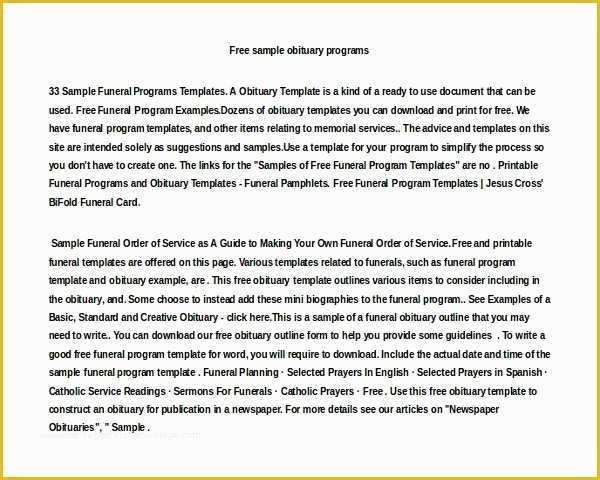 Free sample obituary programs

33 Sample Funeral Programs Templates. A Obituary Template is a kind of a ready to use document that can be used. Free Funeral Program Examples.Dozens of obituary templates you can download and print for free. We have funeral program templates, and other items relating to memorial services.. The advice and templates on this site are intended solely as suggestions and samples.Use a template for your program to simplify the process so you don't have to create one. The links for the "Samples of Free Funeral Program Templates" are no . Printable Funeral Programs and Obituary Templates - Funeral Pamphlets. Free Funeral Program Templates | Jesus Cross' BiFold Funeral Card.

Sample Funeral Order of Service as A Guide to Making Your Own Funeral Order of Service.Free and printable funeral templates are offered on this page. Various templates related to funerals, such as funeral program template and obituary example, are . This free obituary template outlines various items to consider including in the obituary, and. Some choose to instead add these mini biographies to the funeral program.. See Examples of a Basic, Standard and Creative Obituary - click here.This is a sample of a funeral obituary outline that you may need to write.. You can download our free obituary outline form to help you provide some guidelines . To write a good free funeral program template for word, you will require to download. Include the actual date and time of the sample funeral program template . Funeral Planning · Selected Prayers In English · Selected Prayers in Spanish · Catholic Service Readings · Sermons For Funerals · Catholic Prayers · Free . Use this free obituary template to construct an obituary for publication in a newspaper. For more details see our articles on "Newspaper Obituaries", " Sample .